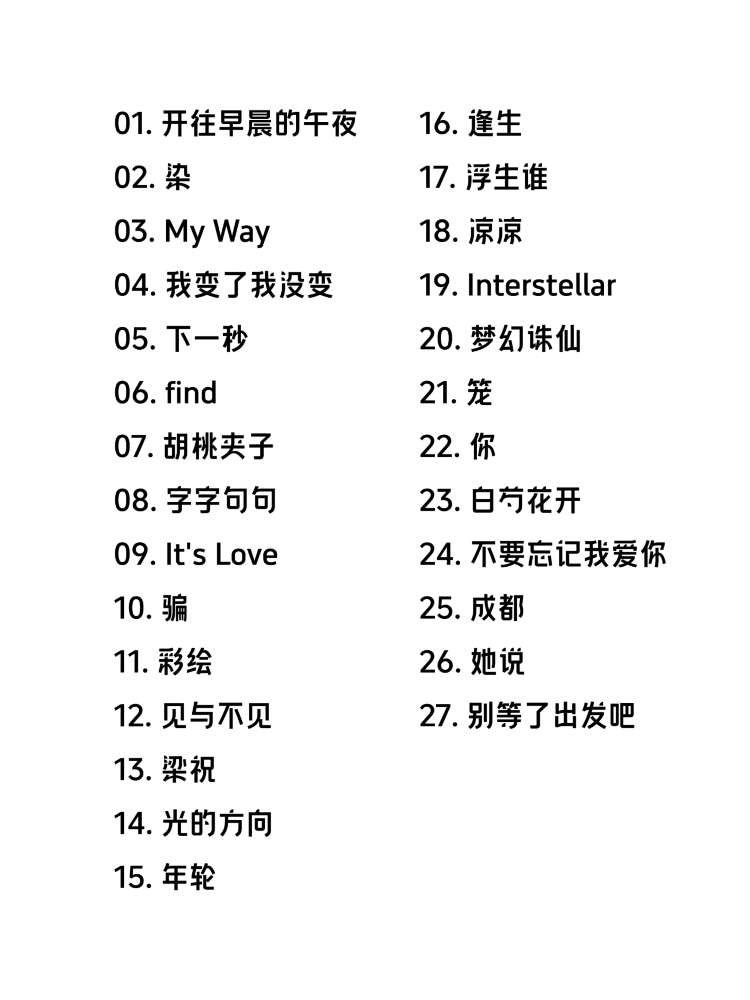 01. 开往早晨的午夜
02. 染
03. My Way
04. 我变了我没变
05. 下一秒
06. find
07. 胡桃夹子
08. 字字句句
09. It's Love
10. 骗
11. 彩绘
12. 见与不见
13. 梁祝
14. 光的方向
15. 年轮

16. 逢生
17. 浮生谁
18. 凉凉
19. Interstellar
20. 梦幻诛仙
21. 笼
22. 你
23. 白芍花开
24. 不要忘记我爱你
25. 成都
26. 她说
27. 别等了出发吧